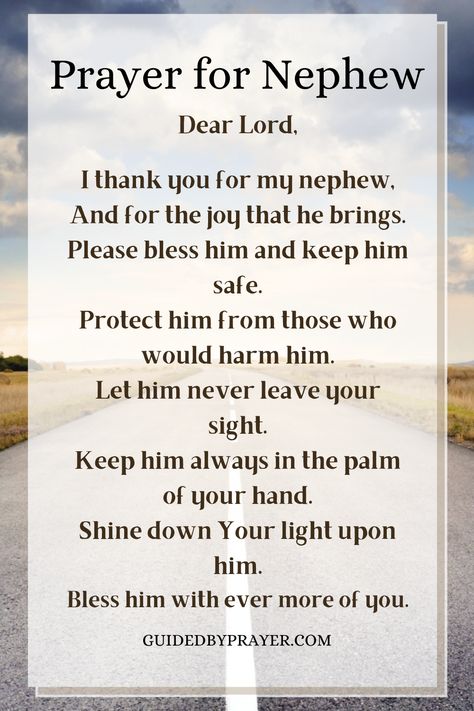 Prayer for Nephew

Dear Lord,

I thank you for my nephew,
And for the joy that he brings.
Please bless him and keep him safe.
Protect him from those who would harm him.
Let him never leave your sight.
Keep him always in the palm of your hand.
Shine down Your light upon him.
Bless him with ever more of you.

GUIDEDBYPRAYER.COM